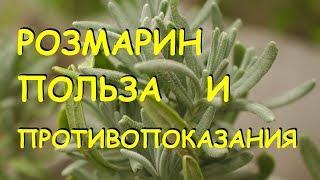 РОЗМАРИН
ПОЛЬЗА И
ПРОТИВОПОКАЗАНИЯ